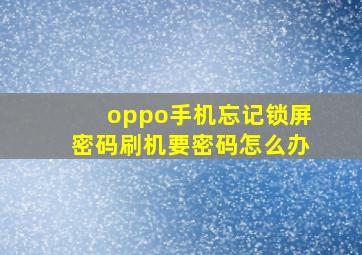 oppo手机忘记锁屏密码刷机要密码怎么办